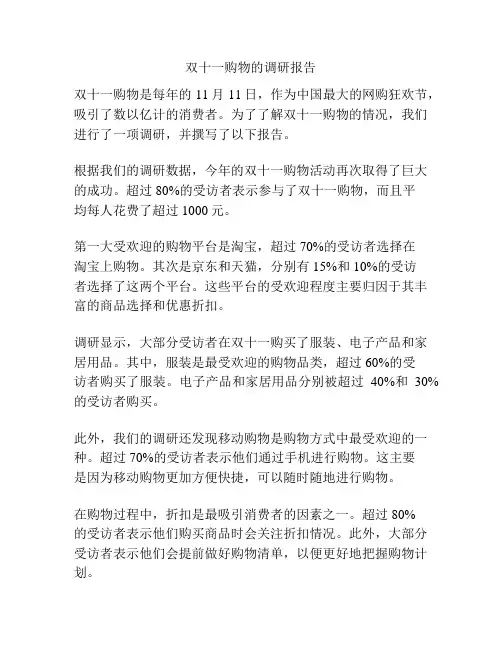 双十一购物的调研报告

双十一购物是每年的 11 月 11 日，作为中国最大的网购狂欢节，吸引了数以亿计的消费者。为了了解双十一购物的情况，我们进行了一项调研，并撰写了以下报告。

根据我们的调研数据，今年的双十一购物活动再次取得了巨大的成功。超过 80%的受访者表示参与了双十一购物，而且平均每人花费了超过 1000 元。

第一大受欢迎的购物平台是淘宝，超过 70%的受访者选择在淘宝上购物。其次是京东和天猫，分别有 15%和 10%的受访者选择了这两个平台。这些平台的受欢迎程度主要归因于其丰富的商品选择和优惠折扣。

调研显示，大部分受访者在双十一购买了服装、电子产品和家居用品。其中，服装是最受欢迎的购物品类，超过 60%的受访者购买了服装。电子产品和家居用品分别被超过 40%和 30%的受访者购买。

此外，我们的调研还发现移动购物是购物方式中最受欢迎的一种。超过 70%的受访者表示他们通过手机进行购物。这主要是因为移动购物更加方便快捷，可以随时随地进行购物。

在购物过程中，折扣是最吸引消费者的因素之一。超过 80%的受访者表示他们购买商品时会关注折扣情况。此外，大部分受访者表示他们会提前做好购物清单，以便更好地把握购物计划。